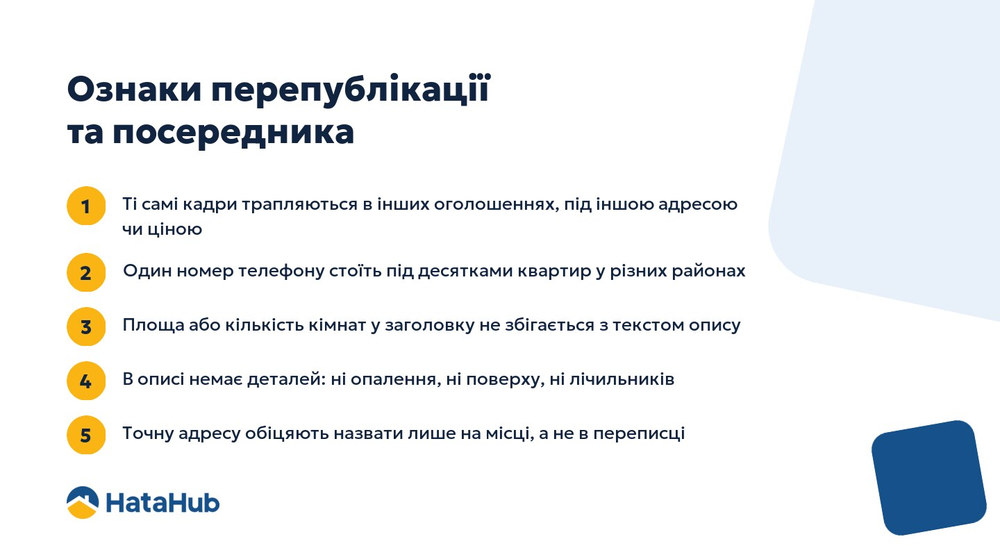 Ознаки перепублікації та посередника

1 Ті самі кадри трапляються в інших оголошеннях, під іншою адресою чи ціною

2 Один номер телефону стоїть під десятками квартир у різних районах

3 Площа або кількість кімнат у заголовку не збігається з текстом опису

4 В описі немає деталей: ні опалення, ні поверху, ні лічильників

5 Точну адресу обіцяють назвати лише на місці, а не в переписці

HataHub